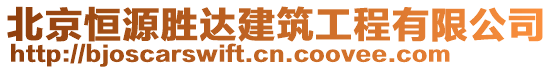 北京恒源胜达建筑工程有限公司
http://bjoscarswift.cn.coovee.com